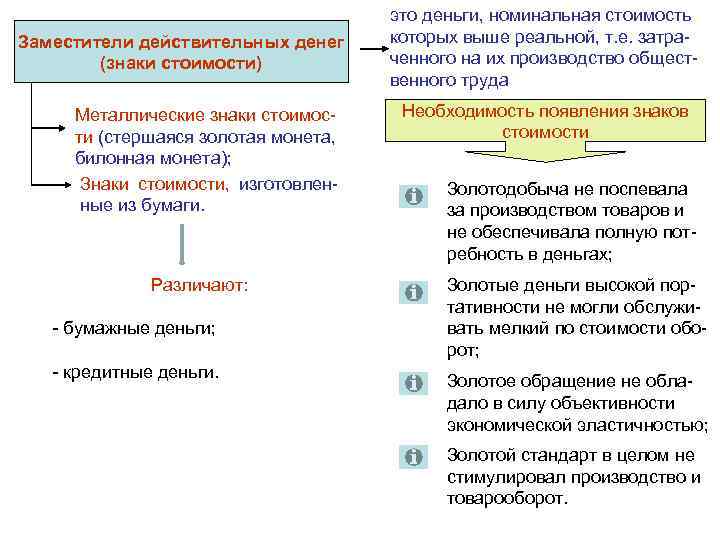 Заместители действительных денег (знаки стоимости)

это деньги, номинальная стоимость которых выше реальной, т.е. затраченного на их производство общественного труда

Металлические знаки стоимости (стершаяся золотая монета, билонная монета);

Знаки стоимости, изготовленные из бумаги.

Различают:

- бумажные деньги;

- кредитные деньги.

Необходимость появления знаков стоимости

Золотодобыча не поспевала за производством товаров и не обеспечивала полную потребность в деньгах;

Золотые деньги высокой портативности не могли обслуживать мелкий по стоимости оборот;

Золотое обращение не обладало в силу объективности экономической эластичностью;

Золотой стандарт в целом не стимулировал производство и товарооборот.